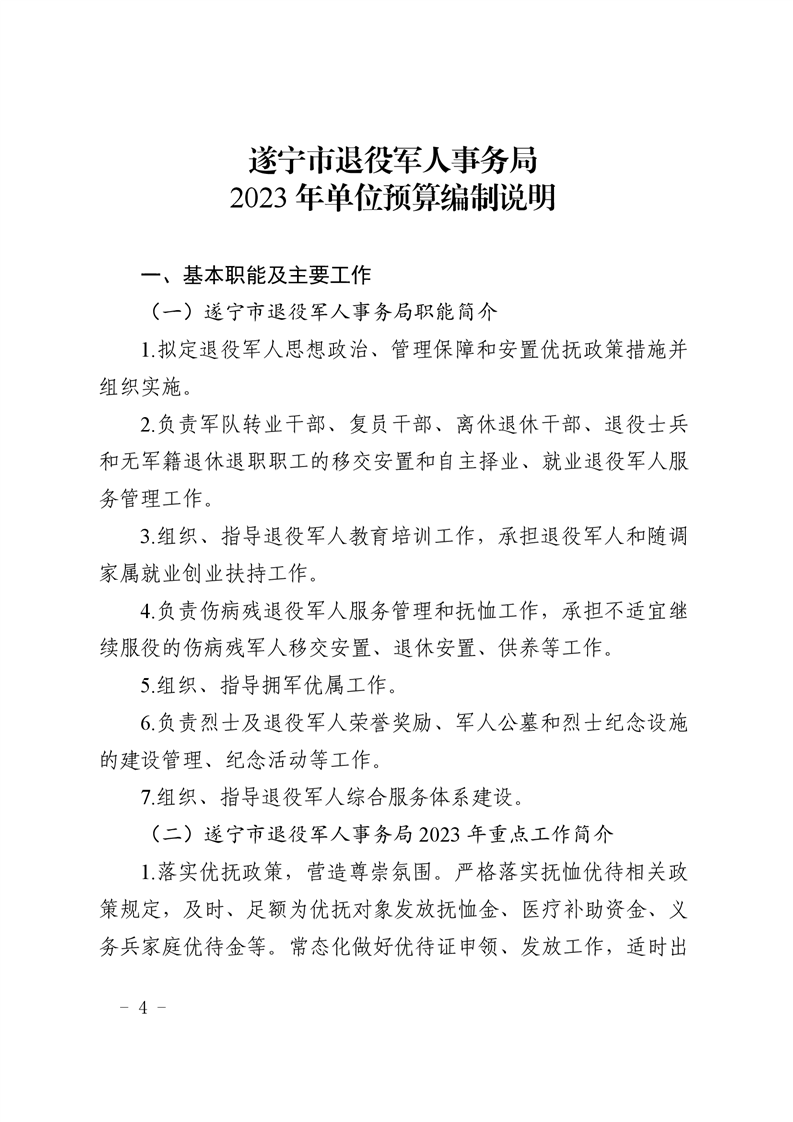 遂宁市退役军人事务局
2023年单位预算编制说明

一、基本职能及主要工作

（一）遂宁市退役军人事务局职能简介

1.拟定退役军人思想政治、管理保障和安置优抚政策措施并组织实施。

2.负责军队转业干部、复员干部、离休退休干部、退役士兵和无军籍退休退职职工的移交安置和自主择业、就业退役军人服务管理工作。

3.组织、指导退役军人教育培训工作，承担退役军人和随调家属就业创业扶持工作。

4.负责伤病残退役军人服务管理和抚恤工作，承担不适宜继续服役的伤病残军人移交安置、退休安置、供养等工作。

5.组织、指导拥军优属工作。

6.负责烈士及退役军人荣誉奖励、军人公墓和烈士纪念设施的建设管理、纪念活动等工作。

7.组织、指导退役军人综合服务体系建设。

（二）遂宁市退役军人事务局2023年重点工作简介

1.落实优抚政策，营造尊崇氛围。严格落实抚恤优待相关政策规定，及时、足额为优抚对象发放抚恤金、医疗补助资金、义务兵家庭优待金等。常态化做好优待证申领、发放工作，适时出

－ 4 －